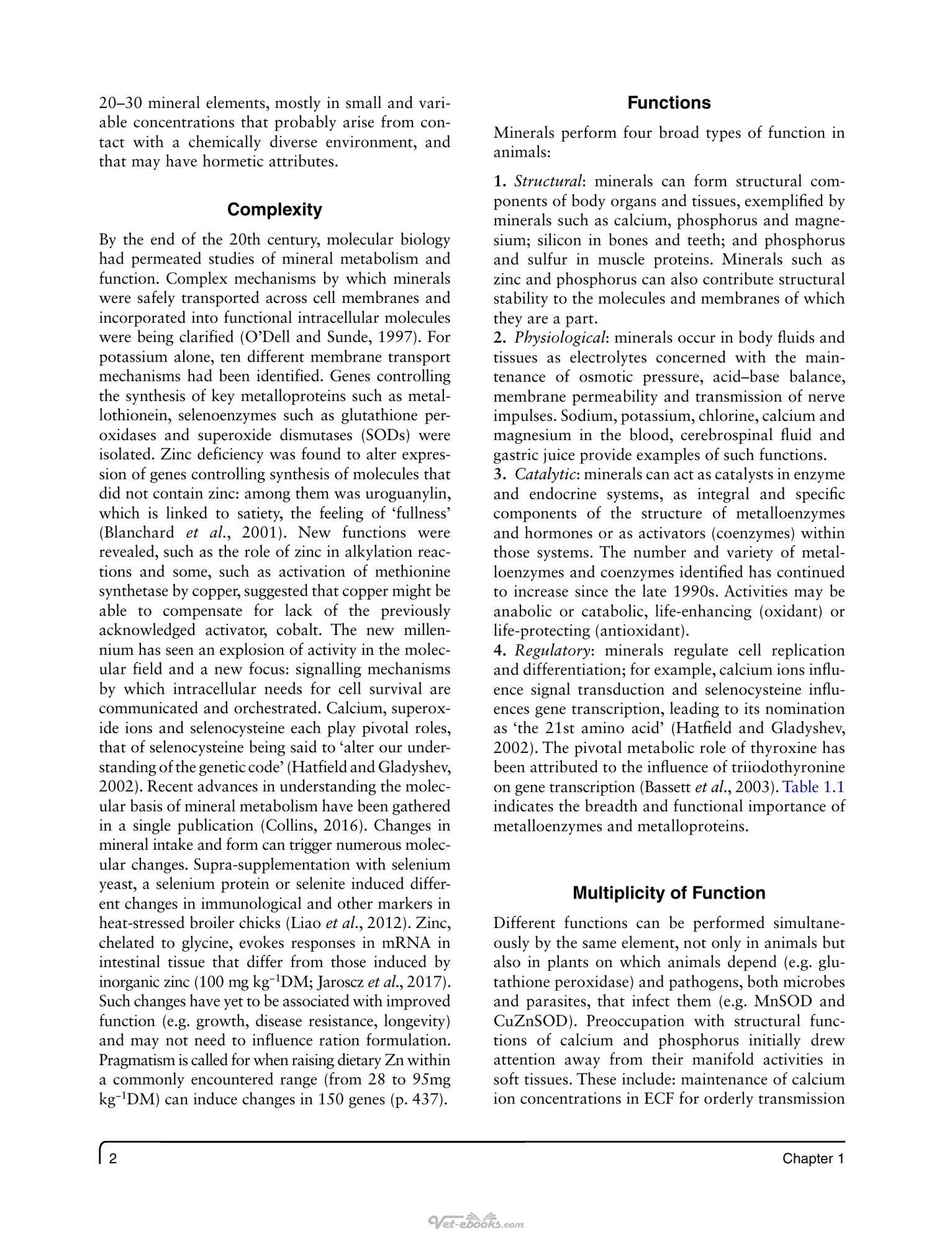 20–30 mineral elements, mostly in small and variable concentrations that probably arise from contact with a chemically diverse environment, and that may have hormetic attributes.

Complexity

By the end of the 20th century, molecular biology had permeated studies of mineral metabolism and function. Complex mechanisms by which minerals were safely transported across cell membranes and incorporated into functional intracellular molecules were being clarified (O'Dell and Sunde, 1997). For potassium alone, ten different membrane transport mechanisms had been identified. Genes controlling the synthesis of key metalloproteins such as metallothionein, selenoenzymes such as glutathione peroxidases and superoxide dismutases (SODs) were isolated. Zinc deficiency was found to alter expression of genes controlling synthesis of molecules that did not contain zinc: among them was uroguanylin, which is linked to satiety, the feeling of 'fullness' (Blanchard et al., 2001). New functions were revealed, such as the role of zinc in alkylation reactions and some, such as activation of methionine synthetase by copper, suggested that copper might be able to compensate for lack of the previously acknowledged activator, cobalt. The new millennium has seen an explosion of activity in the molecular field and a new focus: signalling mechanisms by which intracellular needs for cell survival are communicated and orchestrated. Calcium, superoxide ions and selenocysteine each play pivotal roles, that of selenocysteine being said to 'alter our understanding of the genetic code' (Hatfield and Gladyshev, 2002). Recent advances in understanding the molecular basis of mineral metabolism have been gathered in a single publication (Collins, 2016). Changes in mineral intake and form can trigger numerous molecular changes. Supra-supplementation with selenium yeast, a selenium protein or selenite induced different changes in immunological and other markers in heat-stressed broiler chicks (Liao et al., 2012). Zinc, chelated to glycine, evokes responses in mRNA in intestinal tissue that differ from those induced by inorganic zinc (100 mg $kg^{-1}$DM; Jaroscz et al., 2017). Such changes have yet to be associated with improved function (e.g. growth, disease resistance, longevity) and may not need to influence ration formulation. Pragmatism is called for when raising dietary Zn within a commonly encountered range (from 28 to 95mg $kg^{-1}$DM) can induce changes in 150 genes (p. 437).

Functions

Minerals perform four broad types of function in animals:

1. Structural: minerals can form structural components of body organs and tissues, exemplified by minerals such as calcium, phosphorus and magnesium; silicon in bones and teeth; and phosphorus and sulfur in muscle proteins. Minerals such as zinc and phosphorus can also contribute structural stability to the molecules and membranes of which they are a part.
2. Physiological: minerals occur in body fluids and tissues as electrolytes concerned with the maintenance of osmotic pressure, acid–base balance, membrane permeability and transmission of nerve impulses. Sodium, potassium, chlorine, calcium and magnesium in the blood, cerebrospinal fluid and gastric juice provide examples of such functions.
3. Catalytic: minerals can act as catalysts in enzyme and endocrine systems, as integral and specific components of the structure of metalloenzymes and hormones or as activators (coenzymes) within those systems. The number and variety of metalloenzymes and coenzymes identified has continued to increase since the late 1990s. Activities may be anabolic or catabolic, life-enhancing (oxidant) or life-protecting (antioxidant).
4. Regulatory: minerals regulate cell replication and differentiation; for example, calcium ions influence signal transduction and selenocysteine influences gene transcription, leading to its nomination as 'the 21st amino acid' (Hatfield and Gladyshev, 2002). The pivotal metabolic role of thyroxine has been attributed to the influence of triiodothyronine on gene transcription (Bassett et al., 2003). Table 1.1 indicates the breadth and functional importance of metalloenzymes and metalloproteins.

Multiplicity of Function

Different functions can be performed simultaneously by the same element, not only in animals but also in plants on which animals depend (e.g. glutathione peroxidase) and pathogens, both microbes and parasites, that infect them (e.g. MnSOD and CuZnSOD). Preoccupation with structural functions of calcium and phosphorus initially drew attention away from their manifold activities in soft tissues. These include: maintenance of calcium ion concentrations in ECF for orderly transmission

2 Chapter 1

Vet-ebooks.com